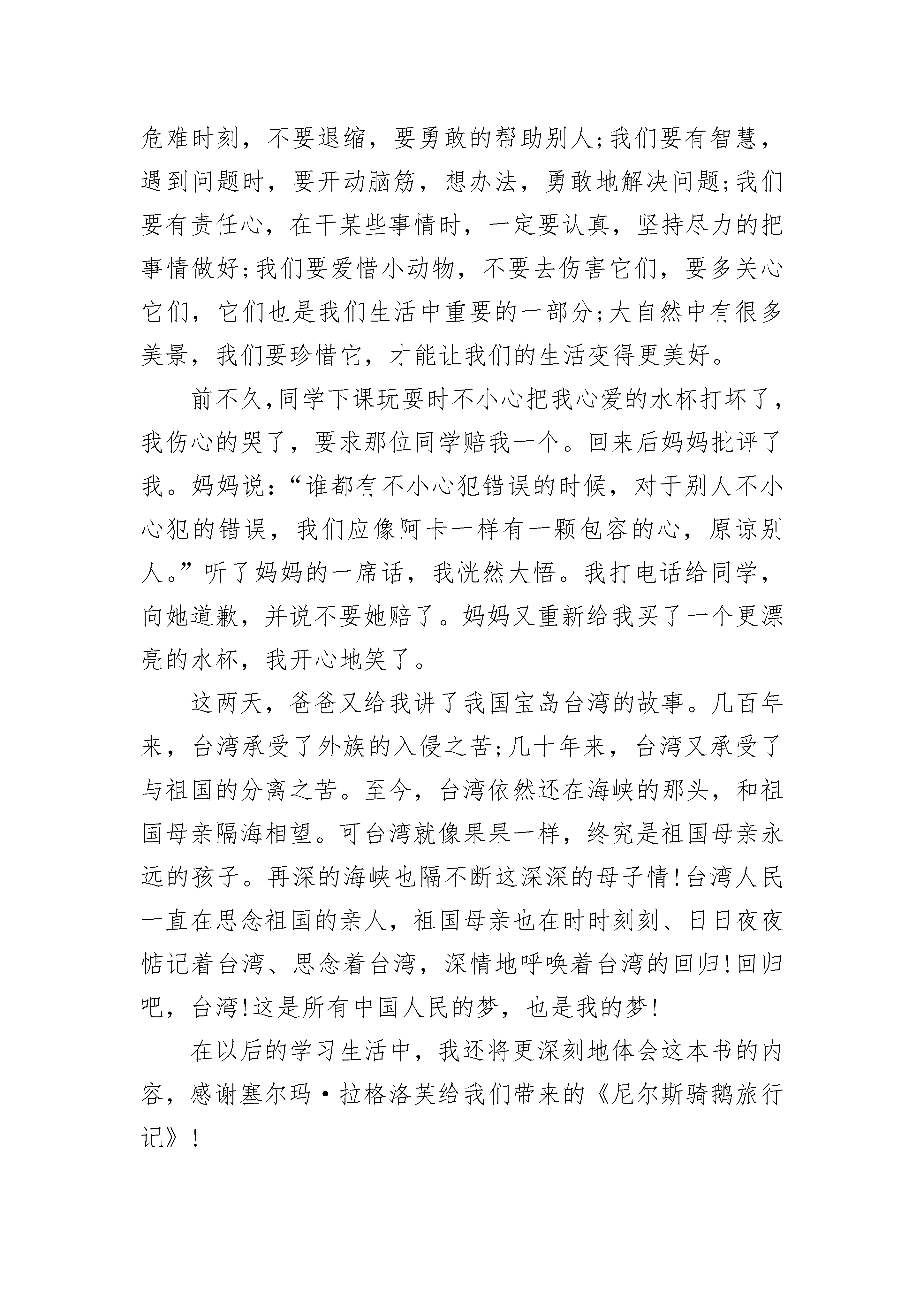 危难时刻，不要退缩，要勇敢的帮助别人;我们要有智慧，遇到问题时，要开动脑筋，想办法，勇敢地解决问题;我们要有责任心，在干某些事情时，一定要认真，坚持尽力的把事情做好;我们要爱惜小动物，不要去伤害它们，要多关心它们，它们也是我们生活中重要的一部分;大自然中有很多美景，我们要珍惜它，才能让我们的生活变得更美好。

前不久,同学下课玩耍时不小心把我心爱的水杯打坏了，我伤心的哭了，要求那位同学赔我一个。回来后妈妈批评了我。妈妈说:“谁都有不小心犯错误的时候，对于别人不小心犯的错误，我们应像阿卡一样有一颗包容的心，原谅别人。”听了妈妈的一席话，我恍然大悟。我打电话给同学，向她道歉，并说不要她赔了。妈妈又重新给我买了一个更漂亮的水杯，我开心地笑了。

这两天，爸爸又给我讲了我国宝岛台湾的故事。几百年来，台湾承受了外族的入侵之苦;几十年来，台湾又承受了与祖国的分离之苦。至今，台湾依然还在海峡的那头，和祖国母亲隔海相望。可台湾就像果果一样，终究是祖国母亲永远的孩子。再深的海峡也隔不断这深深的母子情!台湾人民一直在思念祖国的亲人，祖国母亲也在时时刻刻、日日夜夜惦记着台湾、思念着台湾，深情地呼唤着台湾的回归!回归吧，台湾!这是所有中国人民的梦，也是我的梦!

在以后的学习生活中，我还将更深刻地体会这本书的内容，感谢塞尔玛·拉格洛芙给我们带来的《尼尔斯骑鹅旅行记》!